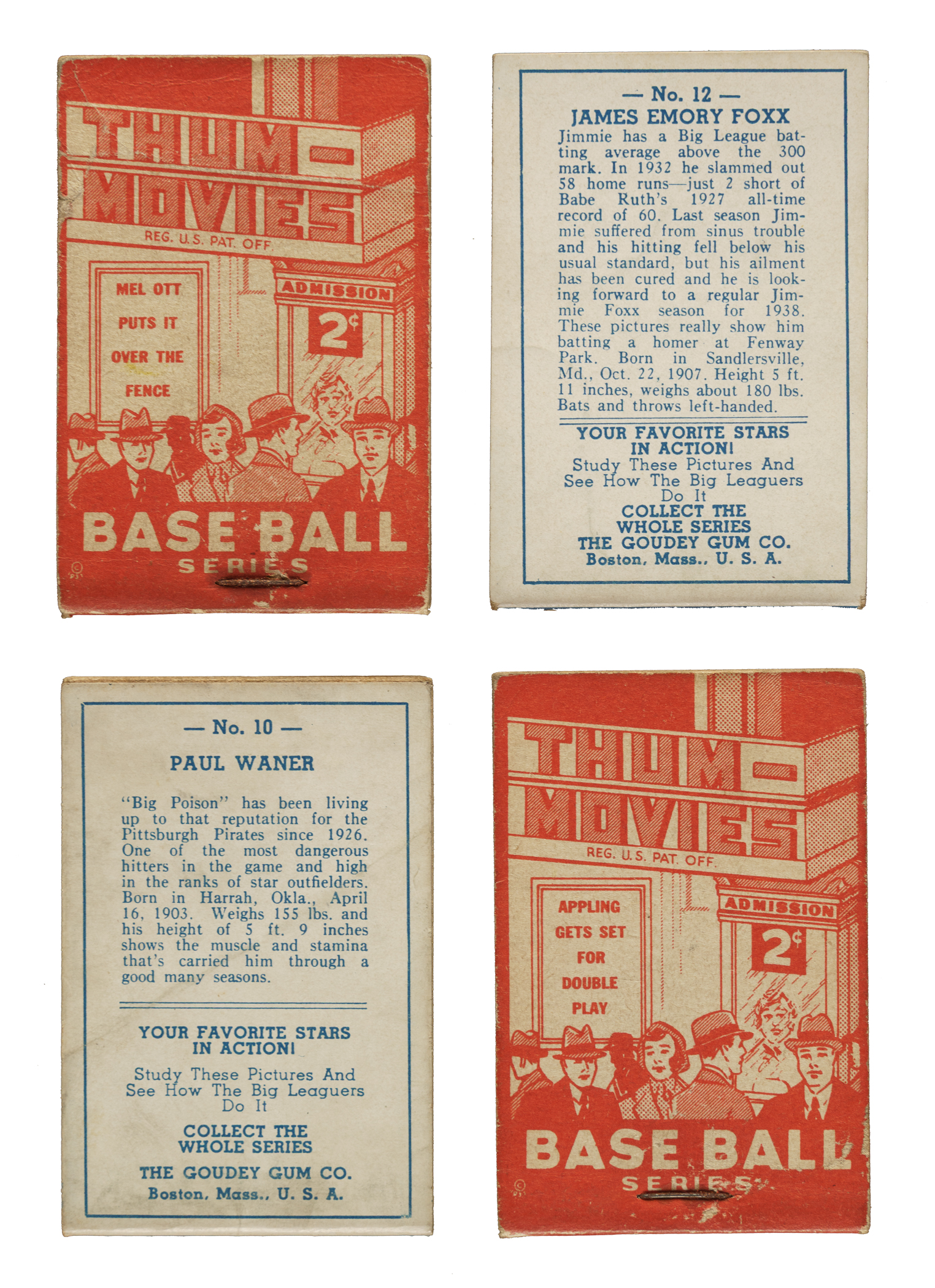 THUM-MOVIES
REG. U.S. PAT. OFF.

MEL OTT
PUTS IT
OVER THE
FENCE

ADMISSION
2¢

BASE BALL
SERIES

— No. 12 —
JAMES EMORY FOXX

Jimmie has a Big League batting average above the 300 mark. In 1932 he slammed out 58 home runs—just 2 short of Babe Ruth's 1927 all-time record of 60. Last season Jimmie suffered from sinus trouble and his hitting fell below his usual standard, but his ailment has been cured and he is looking forward to a regular Jimmie Foxx season for 1938. These pictures really show him batting a homer at Fenway Park. Born in Sandlersville, Md., Oct. 22, 1907. Height 5 ft. 11 inches, weighs about 180 lbs. Bats and throws left-handed.

YOUR FAVORITE STARS
IN ACTION!
Study These Pictures And
See How The Big Leaguers
Do It
COLLECT THE
WHOLE SERIES
THE GOUDEY GUM CO.
Boston, Mass., U. S. A.

— No. 10 —
PAUL WANER

"Big Poison" has been living up to that reputation for the Pittsburgh Pirates since 1926. One of the most dangerous hitters in the game and high in the ranks of star outfielders. Born in Harrah, Okla., April 16, 1903. Weighs 155 lbs. and his height of 5 ft. 9 inches shows the muscle and stamina that's carried him through a good many seasons.

YOUR FAVORITE STARS
IN ACTION!

Study These Pictures And
See How The Big Leaguers
Do It

COLLECT THE
WHOLE SERIES

THE GOUDEY GUM CO.
Boston, Mass., U. S. A.

THUM-MOVIES
REG. U.S. PAT. OFF.

APPLING
GETS SET
FOR
DOUBLE
PLAY

ADMISSION
2¢

BASE BALL
SERIES